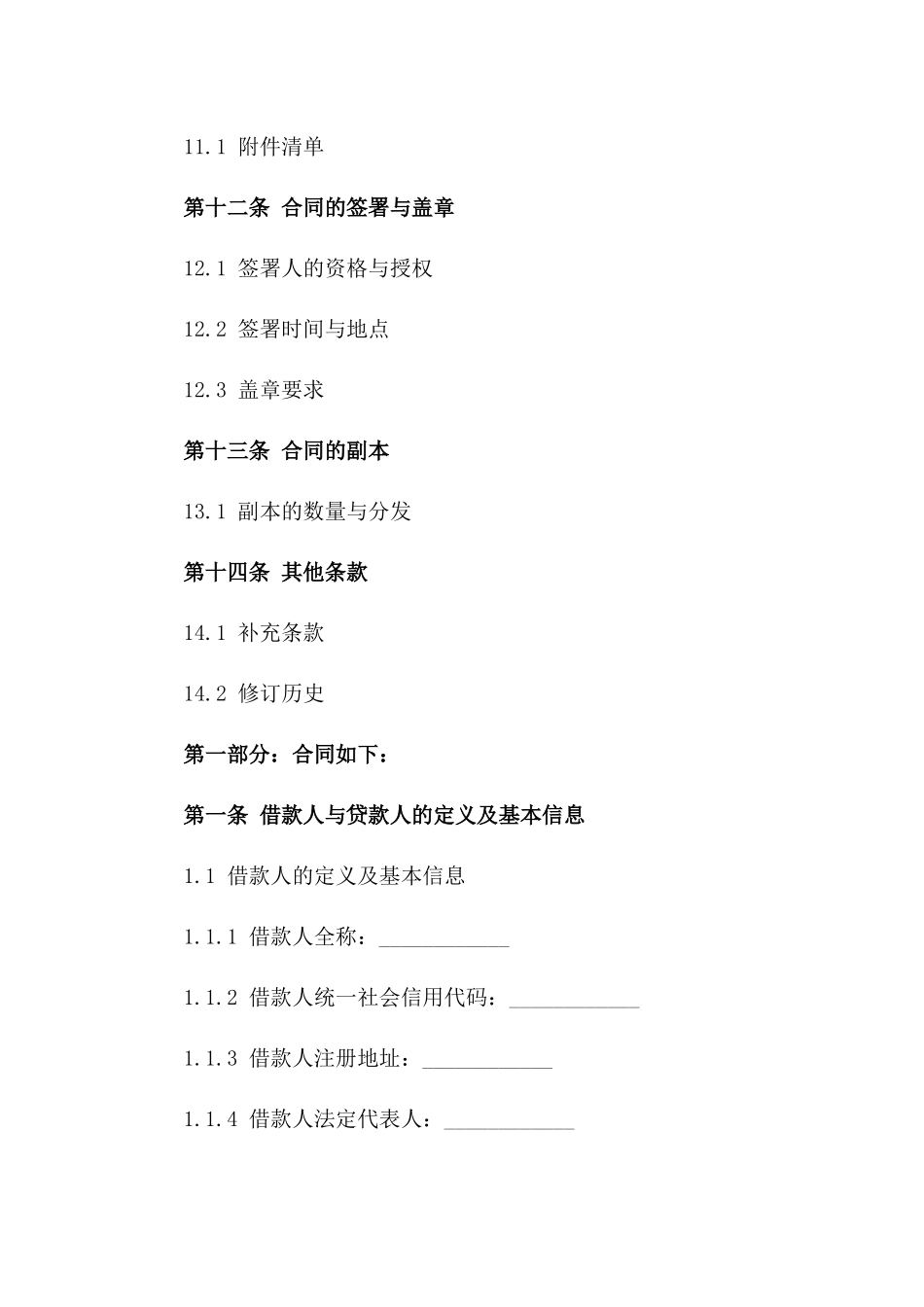 11.1 附件清单

第十二条 合同的签署与盖章

12.1 签署人的资格与授权

12.2 签署时间与地点

12.3 盖章要求

第十三条 合同的副本

13.1 副本的数量与分发

第十四条 其他条款

14.1 补充条款

14.2 修订历史

第一部分：合同如下：

第一条 借款人与贷款人的定义及基本信息

1.1 借款人的定义及基本信息

1.1.1 借款人全称：____________

1.1.2 借款人统一社会信用代码：____________

1.1.3 借款人注册地址：____________

1.1.4 借款人法定代表人：____________